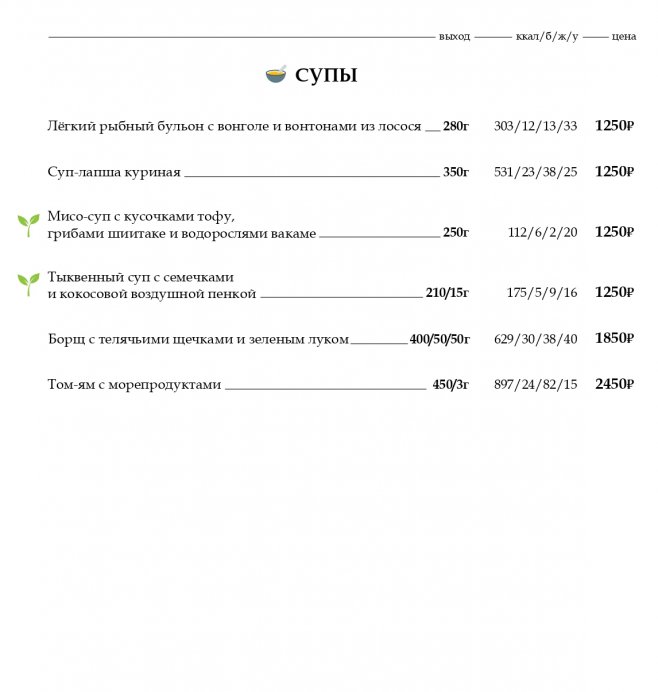 выход ккал/б/ж/у цена

СУПЫ

Лёгкий рыбный бульон с вонголе и вонтонами из лосося 280г 303/12/13/33 1250₽

Суп-лапша куриная 350г 531/23/38/25 1250₽

Мисо-суп с кусочками тофу, грибами шиитаке и водорослями вакаме 250г 112/6/2/20 1250₽

Тыквенный суп с семечками и кокосовой воздушной пенкой 210/15г 175/5/9/16 1250₽

Борщ с телячьими щечками и зеленым луком 400/50/50г 629/30/38/40 1850₽

Том-ям с морепродуктами 450/3г 897/24/82/15 2450₽